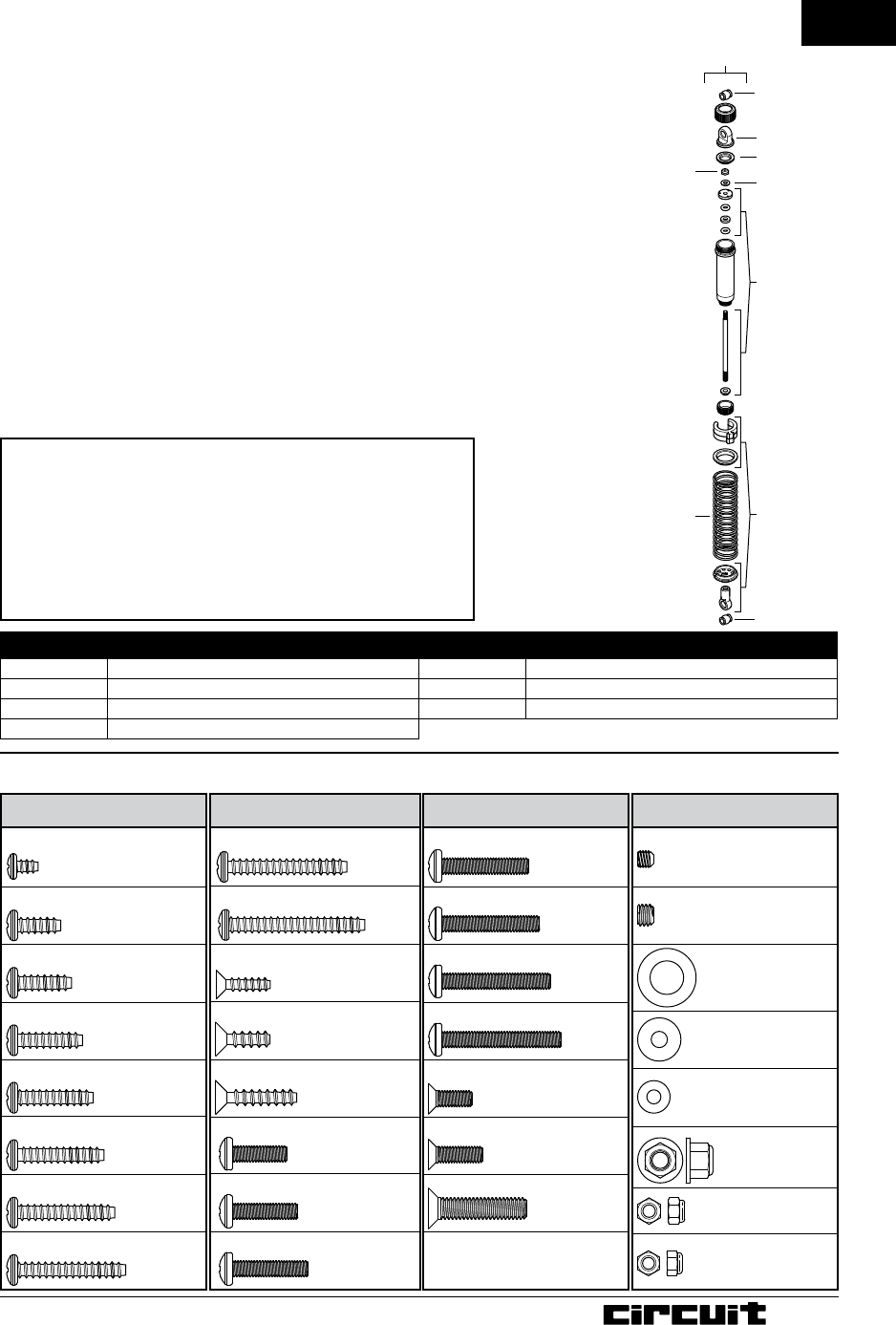 circuit